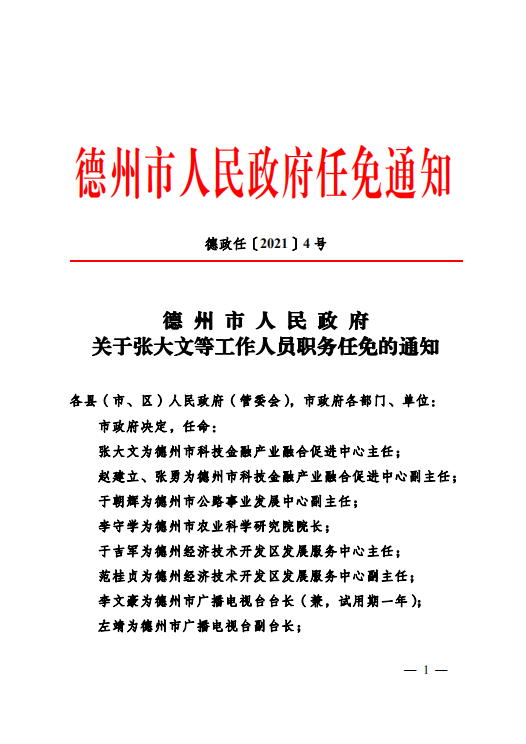 德州市人民政府任免通知

德政任〔2021〕4号

德州市人民政府
关于张大文等工作人员职务任免的通知

各县（市、区）人民政府（管委会），市政府各部门、单位：

市政府决定，任命：

张大文为德州市科技金融产业融合促进中心主任；

赵建立、张勇为德州市科技金融产业融合促进中心副主任；

于朝辉为德州市公路事业发展中心副主任；

李守学为德州市农业科学研究院院长；

于吉军为德州经济技术开发区发展服务中心主任；

范桂贞为德州经济技术开发区发展服务中心副主任；

李文豪为德州市广播电视台台长（兼，试用期一年）；

左靖为德州市广播电视台副台长；

— 1 —